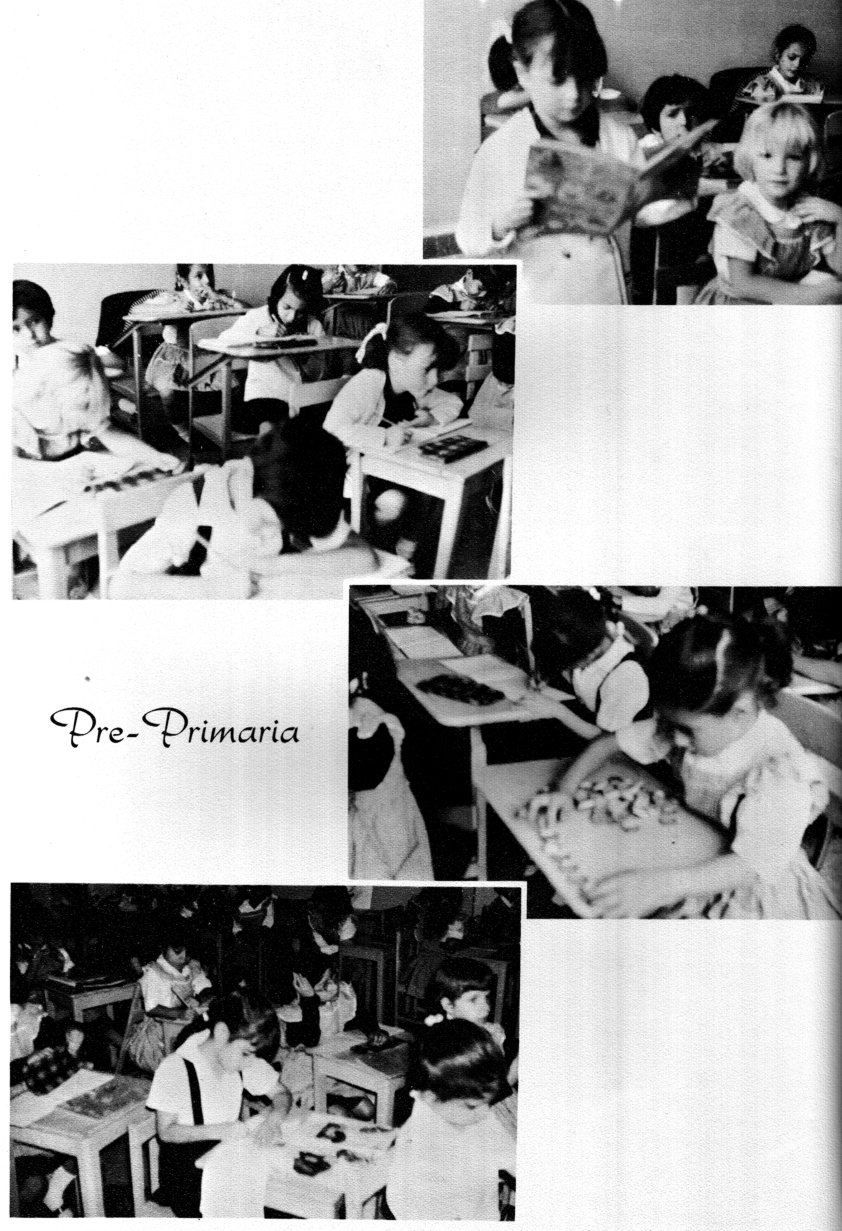 Pre-Primaria